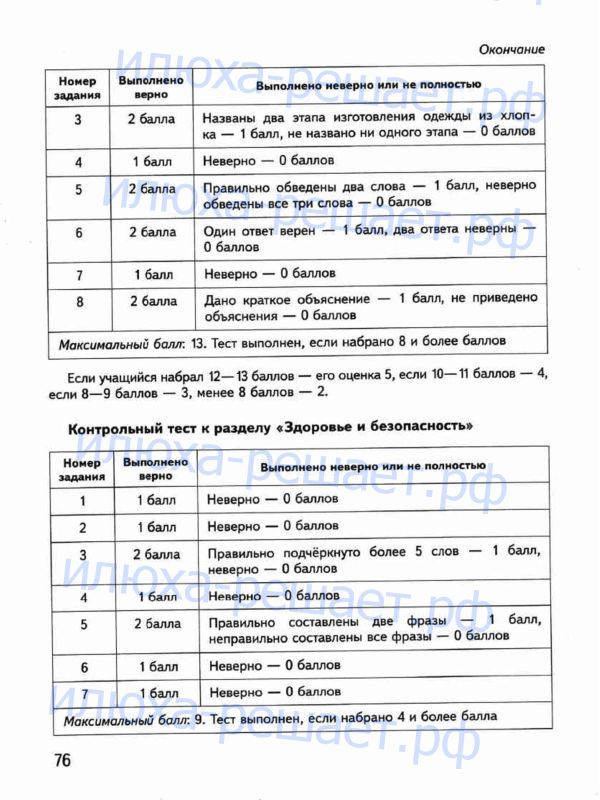 Окончание

| Номер задания | Выполнено верно | Выполнено неверно или не полностью |
|---|---|---|
| 3 | 2 балла | Названы два этапа изготовления одежды из хлопка — 1 балл, не названо ни одного этапа — 0 баллов |
| 4 | 1 балл | Неверно — 0 баллов |
| 5 | 2 балла | Правильно обведены два слова — 1 балл, неверно обведены все три слова — 0 баллов |
| 6 | 2 балла | Один ответ верен — 1 балл, два ответа неверны — 0 баллов |
| 7 | 1 балл | Неверно — 0 баллов |
| 8 | 2 балла | Дано краткое объяснение — 1 балл, не приведено объяснения — 0 баллов |
| Максимальный балл: 13. Тест выполнен, если набрано 8 и более баллов | | |

Если учащийся набрал 12—13 баллов — его оценка 5, если 10—11 баллов — 4, если 8—9 баллов — 3, менее 8 баллов — 2.

Контрольный тест к разделу «Здоровье и безопасность»

| Номер задания | Выполнено верно | Выполнено неверно или не полностью |
|---|---|---|
| 1 | 1 балл | Неверно — 0 баллов |
| 2 | 1 балл | Неверно — 0 баллов |
| 3 | 2 балла | Правильно подчёркнуто более 5 слов — 1 балл, неверно — 0 баллов |
| 4 | 1 балл | Неверно — 0 баллов |
| 5 | 2 балла | Правильно составлены две фразы — 1 балл, неправильно составлены все фразы — 0 баллов |
| 6 | 1 балл | Неверно — 0 баллов |
| 7 | 1 балл | Неверно — 0 баллов |
| Максимальный балл: 9. Тест выполнен, если набрано 4 и более балла | | |

76

Илюха-решает.рф